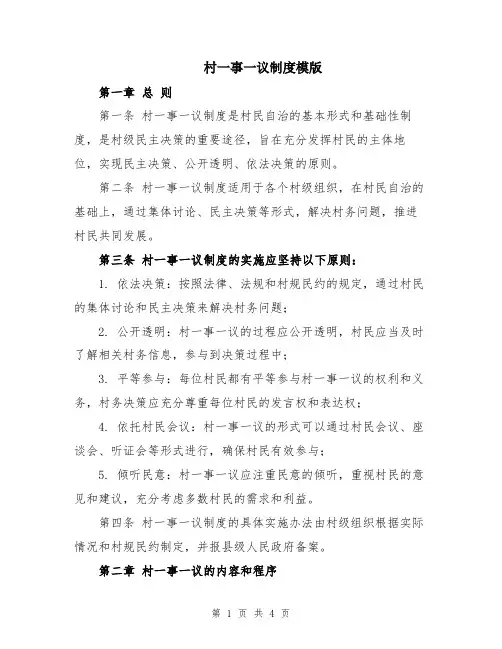 村一事一议制度模版

第一章 总 则

第一条 村一事一议制度是村民自治的基本形式和基础性制度，是村级民主决策的重要途径，旨在充分发挥村民的主体地位，实现民主决策、公开透明、依法决策的原则。

第二条 村一事一议制度适用于各个村级组织，在村民自治的基础上，通过集体讨论、民主决策等形式，解决村务问题，推进村民共同发展。

第三条 村一事一议制度的实施应坚持以下原则：

1. 依法决策：按照法律、法规和村规民约的规定，通过村民的集体讨论和民主决策来解决村务问题；

2. 公开透明：村一事一议的过程应公开透明，村民应当及时了解相关村务信息，参与到决策过程中；

3. 平等参与：每位村民都有平等参与村一事一议的权利和义务，村务决策应充分尊重每位村民的发言权和表达权；

4. 依托村民会议：村一事一议的形式可以通过村民会议、座谈会、听证会等形式进行，确保村民有效参与；

5. 倾听民意：村一事一议应注重民意的倾听，重视村民的意见和建议，充分考虑多数村民的需求和利益。

第四条 村一事一议制度的具体实施办法由村级组织根据实际情况和村规民约制定，并报县级人民政府备案。

第二章 村一事一议的内容和程序

第 1 页 共 4 页